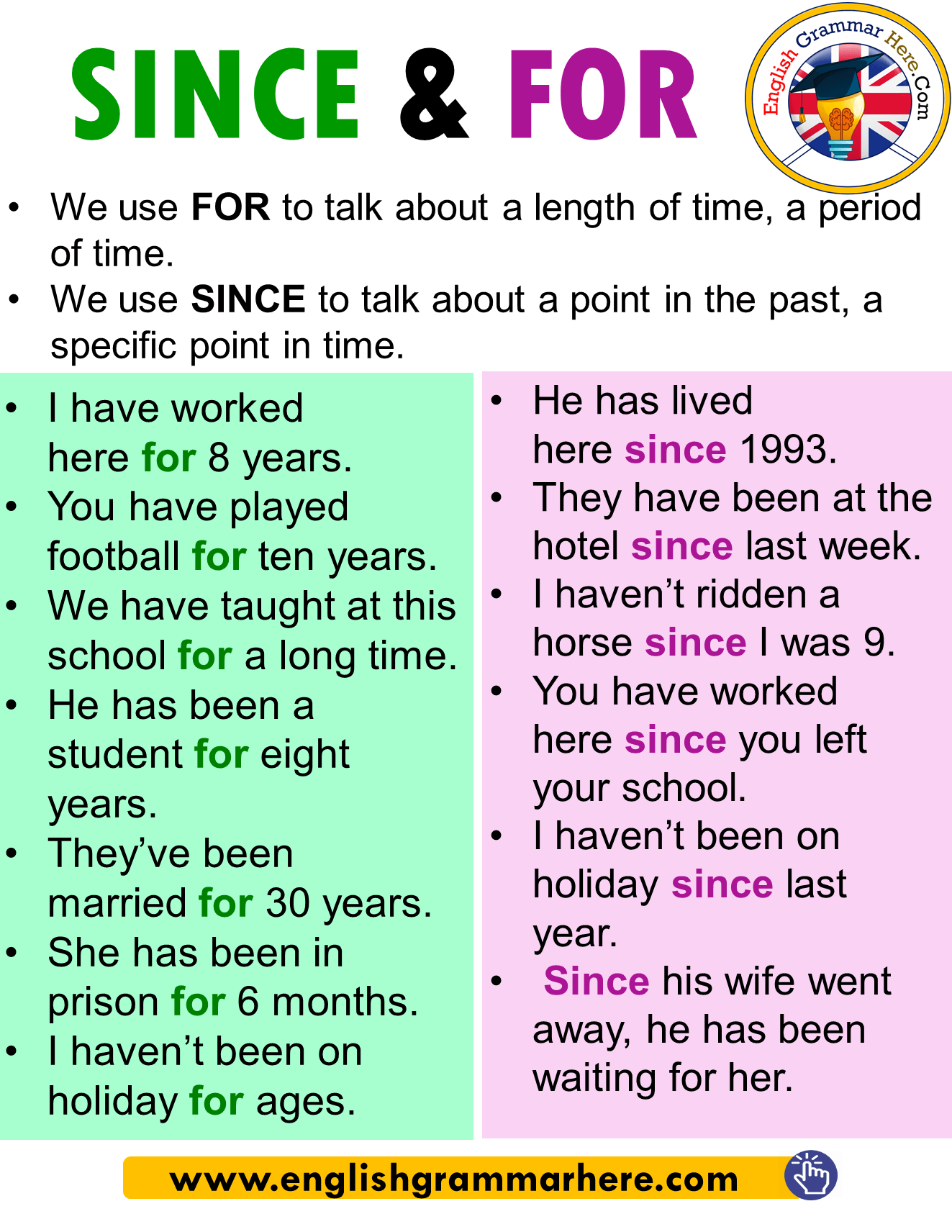 SINCE & FOR

English Grammar Here.Com

• We use FOR to talk about a length of time, a period of time.
• We use SINCE to talk about a point in the past, a specific point in time.

• I have worked here for 8 years.
• You have played football for ten years.
• We have taught at this school for a long time.
• He has been a student for eight years.
• They've been married for 30 years.
• She has been in prison for 6 months.
• I haven't been on holiday for ages.

• He has lived here since 1993.
• They have been at the hotel since last week.
• I haven't ridden a horse since I was 9.
• You have worked here since you left your school.
• I haven't been on holiday since last year.
• Since his wife went away, he has been waiting for her.

www.englishgrammarhere.com